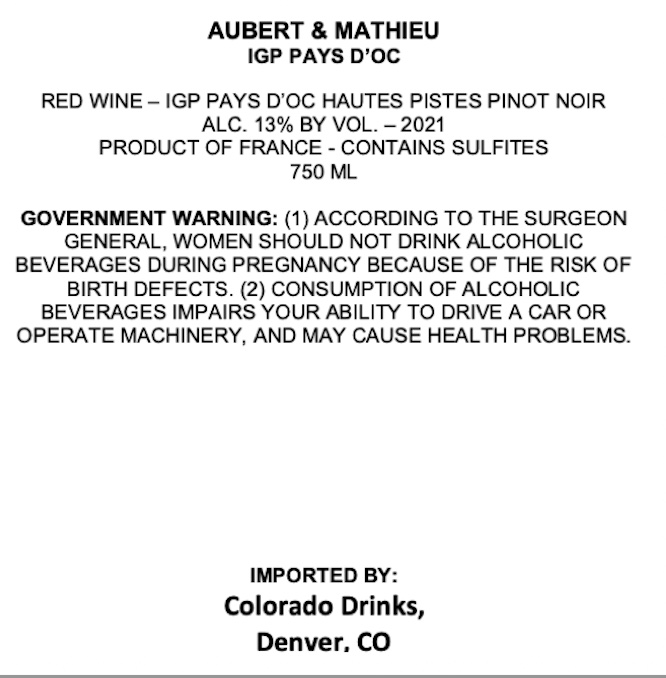 AUBERT & MATHIEU
IGP PAYS D'OC

RED WINE – IGP PAYS D'OC HAUTES PISTES PINOT NOIR
ALC. 13% BY VOL. – 2021
PRODUCT OF FRANCE - CONTAINS SULFITES
750 ML

GOVERNMENT WARNING: (1) ACCORDING TO THE SURGEON GENERAL, WOMEN SHOULD NOT DRINK ALCOHOLIC BEVERAGES DURING PREGNANCY BECAUSE OF THE RISK OF BIRTH DEFECTS. (2) CONSUMPTION OF ALCOHOLIC BEVERAGES IMPAIRS YOUR ABILITY TO DRIVE A CAR OR OPERATE MACHINERY, AND MAY CAUSE HEALTH PROBLEMS.

IMPORTED BY:
Colorado Drinks,
Denver, CO